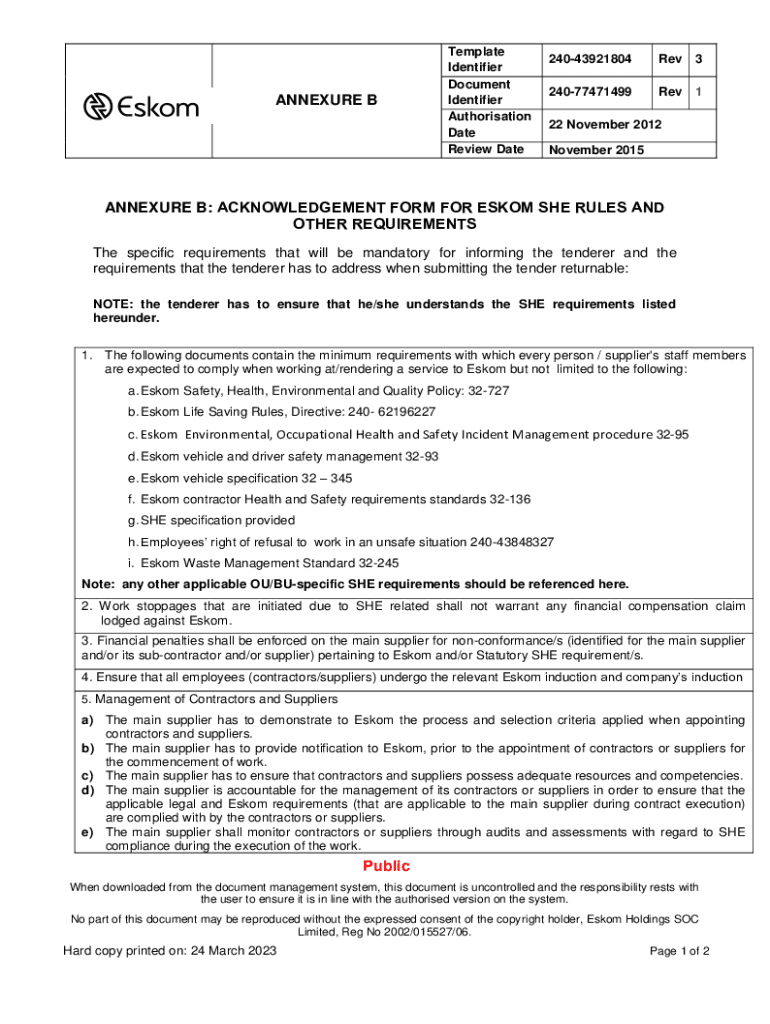 | Eskom | ANNEXURE B | Template Identifier | 240-43921804 | Rev | 3 |
|---|---|---|---|---|---|
| | | Document Identifier | 240-77471499 | Rev | 1 |
| | | Authorisation Date | 22 November 2012 | | |
| | | Review Date | November 2015 | | |

ANNEXURE B: ACKNOWLEDGEMENT FORM FOR ESKOM SHE RULES AND OTHER REQUIREMENTS

The specific requirements that will be mandatory for informing the tenderer and the requirements that the tenderer has to address when submitting the tender returnable:

NOTE: the tenderer has to ensure that he/she understands the SHE requirements listed hereunder.

1. The following documents contain the minimum requirements with which every person / supplier's staff members are expected to comply when working at/rendering a service to Eskom but not limited to the following:

a. Eskom Safety, Health, Environmental and Quality Policy: 32-727

b. Eskom Life Saving Rules, Directive: 240- 62196227

c. Eskom Environmental, Occupational Health and Safety Incident Management procedure 32-95

d. Eskom vehicle and driver safety management 32-93

e. Eskom vehicle specification 32 – 345

f. Eskom contractor Health and Safety requirements standards 32-136

g. SHE specification provided

h. Employees' right of refusal to work in an unsafe situation 240-43848327

i. Eskom Waste Management Standard 32-245

Note: any other applicable OU/BU-specific SHE requirements should be referenced here.

2. Work stoppages that are initiated due to SHE related shall not warrant any financial compensation claim lodged against Eskom.

3. Financial penalties shall be enforced on the main supplier for non-conformance/s (identified for the main supplier and/or its sub-contractor and/or supplier) pertaining to Eskom and/or Statutory SHE requirement/s.

4. Ensure that all employees (contractors/suppliers) undergo the relevant Eskom induction and company's induction

5. Management of Contractors and Suppliers

a) The main supplier has to demonstrate to Eskom the process and selection criteria applied when appointing contractors and suppliers.
b) The main supplier has to provide notification to Eskom, prior to the appointment of contractors or suppliers for the commencement of work.
c) The main supplier has to ensure that contractors and suppliers possess adequate resources and competencies.
d) The main supplier is accountable for the management of its contractors or suppliers in order to ensure that the applicable legal and Eskom requirements (that are applicable to the main supplier during contract execution) are complied with by the contractors or suppliers.
e) The main supplier shall monitor contractors or suppliers through audits and assessments with regard to SHE compliance during the execution of the work.

Public

When downloaded from the document management system, this document is uncontrolled and the responsibility rests with the user to ensure it is in line with the authorised version on the system.

No part of this document may be reproduced without the expressed consent of the copyright holder, Eskom Holdings SOC Limited, Reg No 2002/015527/06.

Hard copy printed on: 24 March 2023

Page 1 of 2